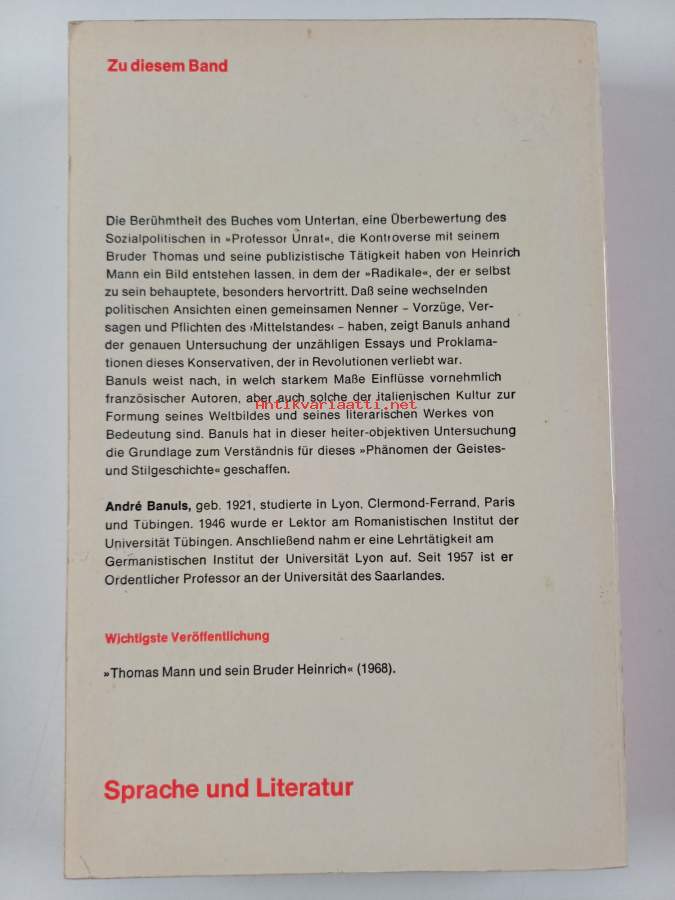 Zu diesem Band

Die Berühmtheit des Buches vom Untertan, eine Überbewertung des Sozialpolitischen in »Professor Unrat«, die Kontroverse mit seinem Bruder Thomas und seine publizistische Tätigkeit haben von Heinrich Mann ein Bild entstehen lassen, in dem der »Radikale«, der er selbst zu sein behauptete, besonders hervortritt. Daß seine wechselnden politischen Ansichten einen gemeinsamen Nenner – Vorzüge, Versagen und Pflichten des ›Mittelstandes‹ – haben, zeigt Banuls anhand der genauen Untersuchung der unzähligen Essays und Proklamationen dieses Konservativen, der in Revolutionen verliebt war. Banuls weist nach, in welch starkem Maße Einflüsse vornehmlich französischer Autoren, aber auch solche der italienischen Kultur zur Formung seines Weltbildes und seines literarischen Werkes von Bedeutung sind. Banuls hat in dieser heiter-objektiven Untersuchung die Grundlage zum Verständnis für dieses »Phänomen der Geistes- und Stilgeschichte« geschaffen.

Antikvariaatti.net

André Banuls, geb. 1921, studierte in Lyon, Clermond-Ferrand, Paris und Tübingen. 1946 wurde er Lektor am Romanistischen Institut der Universität Tübingen. Anschließend nahm er eine Lehrtätigkeit am Germanistischen Institut der Universität Lyon auf. Seit 1957 ist er Ordentlicher Professor an der Universität des Saarlandes.

Wichtigste Veröffentlichung

»Thomas Mann und sein Bruder Heinrich« (1968).

Sprache und Literatur